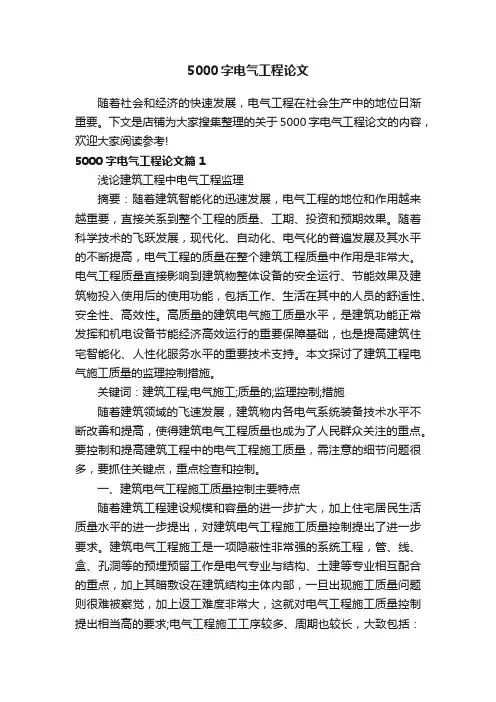 5000字电气工程论文

随着社会和经济的快速发展，电气工程在社会生产中的地位日渐重要。下文是店铺为大家搜集整理的关于5000字电气工程论文的内容，欢迎大家阅读参考!

5000字电气工程论文篇1

浅论建筑工程中电气工程监理

摘要：随着建筑智能化的迅速发展，电气工程的地位和作用越来越重要，直接关系到整个工程的质量、工期、投资和预期效果。随着科学技术的飞跃发展，现代化、自动化、电气化的普遍发展及其水平的不断提高，电气工程的质量在整个建筑工程质量中作用是非常大。电气工程质量直接影响到建筑物整体设备的安全运行、节能效果及建筑物投入使用后的使用功能，包括工作、生活在其中的人员的舒适性、安全性、高效性。高质量的建筑电气施工质量水平，是建筑功能正常发挥和机电设备节能经济高效运行的重要保障基础，也是提高建筑住宅智能化、人性化服务水平的重要技术支持。本文探讨了建筑工程电气施工质量的监理控制措施。

关键词：建筑工程;电气施工;质量的;监理控制;措施

随着建筑领域的飞速发展，建筑物内各电气系统装备技术水平不断改善和提高，使得建筑电气工程质量也成为了人民群众关注的重点。要控制和提高建筑工程中的电气工程施工质量，需注意的细节问题很多，要抓住关键点，重点检查和控制。

一、建筑电气工程施工质量控制主要特点

随着建筑工程建设规模和容量的进一步扩大，加上住宅居民生活质量水平的进一步提出，对建筑电气工程施工质量控制提出了进一步要求。建筑电气工程施工是一项隐蔽性非常强的系统工程，管、线、盒、孔洞等的预埋预留工作是电气专业与结构、土建等专业相互配合的重点，加上其暗敷设在建筑结构主体内部，一旦出现施工质量问题则很难被察觉，加上返工难度非常大，这就对电气工程施工质量控制提出相当高的要求;电气工程施工工序较多、周期也较长，大致包括：